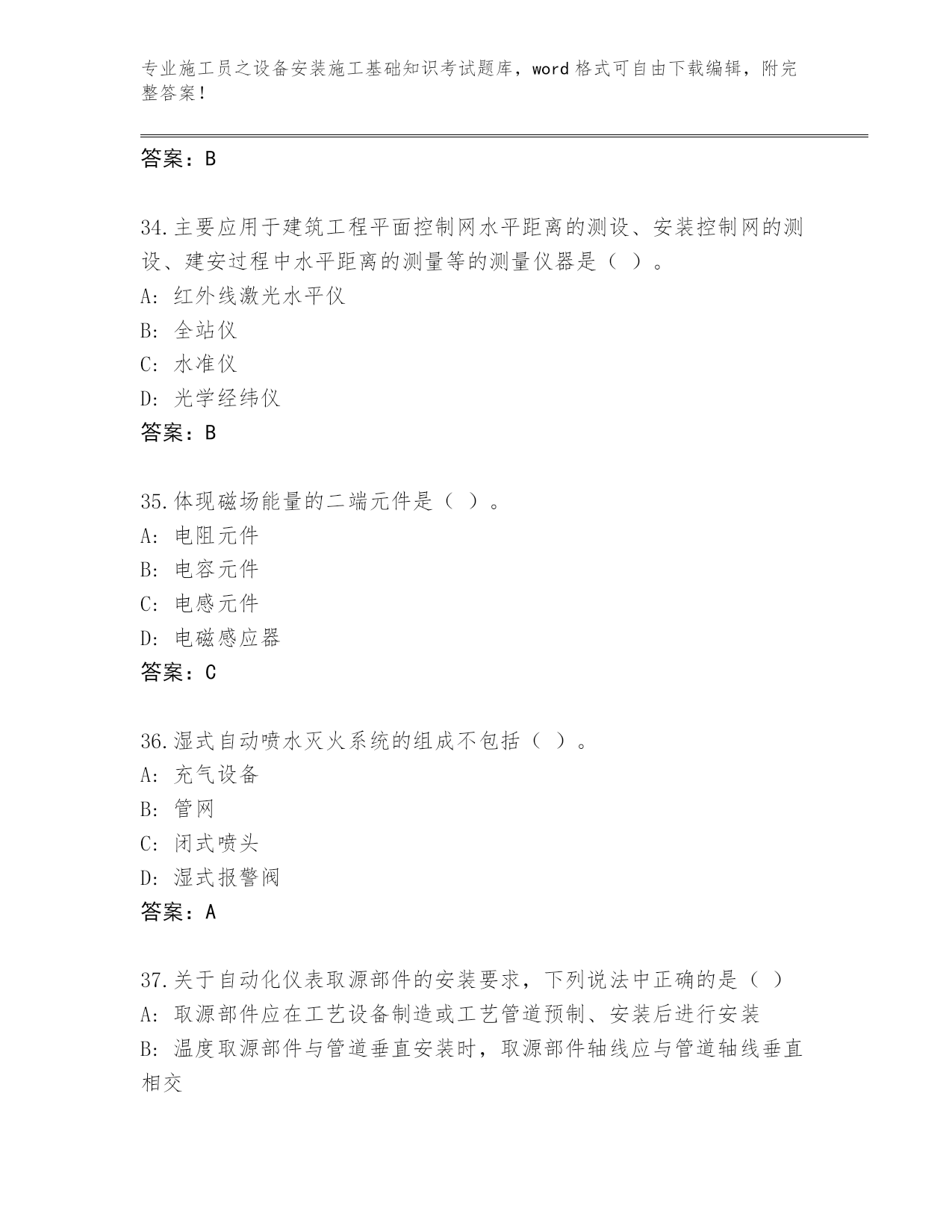 专业施工员之设备安装施工基础知识考试题库，word格式可自由下载编辑，附完整答案！

答案：B

34.主要应用于建筑工程平面控制网水平距离的测设、安装控制网的测设、建安过程中水平距离的测量等的测量仪器是（ ）。
A: 红外线激光水平仪
B: 全站仪
C: 水准仪
D: 光学经纬仪
答案：B

35.体现磁场能量的二端元件是（ ）。
A: 电阻元件
B: 电容元件
C: 电感元件
D: 电磁感应器
答案：C

36.湿式自动喷水灭火系统的组成不包括（ ）。
A: 充气设备
B: 管网
C: 闭式喷头
D: 湿式报警阀
答案：A

37.关于自动化仪表取源部件的安装要求，下列说法中正确的是（ ）
A: 取源部件应在工艺设备制造或工艺管道预制、安装后进行安装
B: 温度取源部件与管道垂直安装时，取源部件轴线应与管道轴线垂直相交